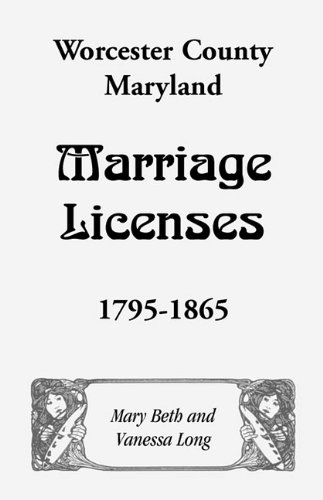 Worcester County
Maryland

Marriage
Licenses

1795-1865

Mary Beth and
Vanessa Long